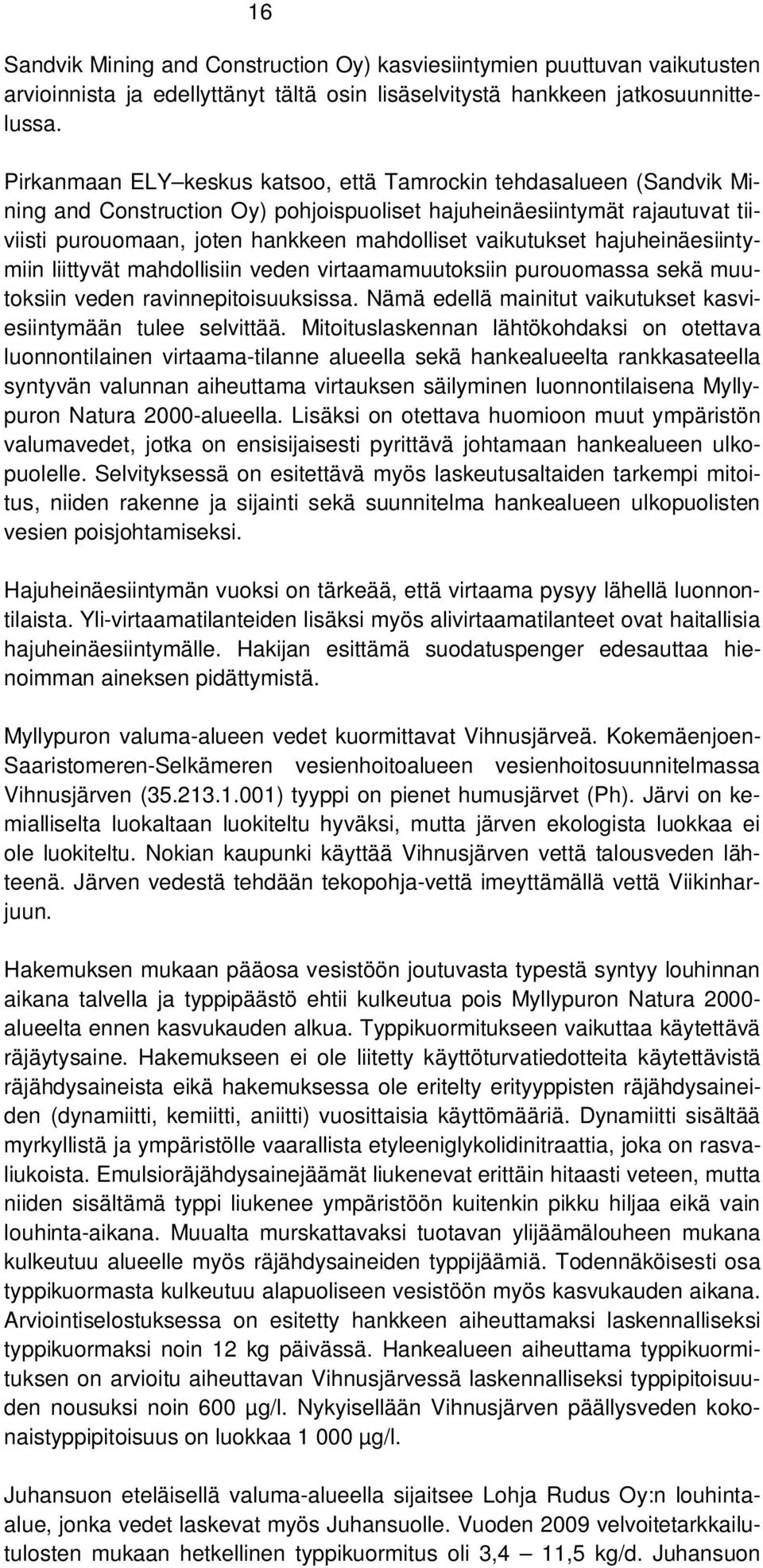 16

Sandvik Mining and Construction Oy) kasviesiintymien puuttuvan vaikutusten arvioinnista ja edellyttänyt tältä osin lisäselvitystä hankkeen jatkosuunnittelussa.

Pirkanmaan ELY–keskus katsoo, että Tamrockin tehdasalueen (Sandvik Mining and Construction Oy) pohjoispuoliset hajuheinäesiintymät rajautuvat tiiviisti purouomaan, joten hankkeen mahdolliset vaikutukset hajuheinäesiintymiin liittyvät mahdollisiin veden virtaamamuutoksiin purouomassa sekä muutoksiin veden ravinnepitoisuuksissa. Nämä edellä mainitut vaikutukset kasviesiintymään tulee selvittää. Mitoituslaskennan lähtökohdaksi on otettava luonnontilainen virtaama-tilanne alueella sekä hankealueelta rankkasateella syntyvän valunnan aiheuttama virtauksen säilyminen luonnontilaisena Myllypuron Natura 2000-alueella. Lisäksi on otettava huomioon muut ympäristön valumavedet, jotka on ensisijaisesti pyrittävä johtamaan hankealueen ulkopuolelle. Selvityksessä on esitettävä myös laskeutusaltaiden tarkempi mitoitus, niiden rakenne ja sijainti sekä suunnitelma hankealueen ulkopuolisten vesien poisjohtamiseksi.

Hajuheinäesiintymän vuoksi on tärkeää, että virtaama pysyy lähellä luonnontilaista. Yli-virtaamatilanteiden lisäksi myös alivirtaamatilanteet ovat haitallisia hajuheinäesiintymälle. Hakijan esittämä suodatuspenger edesauttaa hienoimman aineksen pidättymistä.

Myllypuron valuma-alueen vedet kuormittavat Vihnusjärveä. Kokemäenjoen-Saaristomeren-Selkämeren vesienhoitoalueen vesienhoitosuunnitelmassa Vihnusjärven (35.213.1.001) tyyppi on pienet humusjärvet (Ph). Järvi on kemialliselta luokaltaan luokiteltu hyväksi, mutta järven ekologista luokkaa ei ole luokiteltu. Nokian kaupunki käyttää Vihnusjärven vettä talousveden lähteenä. Järven vedestä tehdään tekopohja-vettä imeyttämällä vettä Viikinharjuun.

Hakemuksen mukaan pääosa vesistöön joutuvasta typestä syntyy louhinnan aikana talvella ja typpipäästö ehtii kulkeutua pois Myllypuron Natura 2000-alueelta ennen kasvukauden alkua. Typpikuormitukseen vaikuttaa käytettävä räjäytysaine. Hakemukseen ei ole liitetty käyttöturvatiedotteita käytettävistä räjähdysaineista eikä hakemuksessa ole eritelty erityyppisten räjähdysaineiden (dynamiitti, kemiitti, aniitti) vuosittaisia käyttömääriä. Dynamiitti sisältää myrkyllistä ja ympäristölle vaarallista etyleeniglykolidinitraattia, joka on rasvaliukoista. Emulsioräjähdysainejäämät liukenevat erittäin hitaasti veteen, mutta niiden sisältämä typpi liukenee ympäristöön kuitenkin pikku hiljaa eikä vain louhinta-aikana. Muualta murskattavaksi tuotavan ylijäämälouheen mukana kulkeutuu alueelle myös räjähdysaineiden typpijäämiä. Todennäköisesti osa typpikuormasta kulkeutuu alapuoliseen vesistöön myös kasvukauden aikana. Arviointiselostuksessa on esitetty hankkeen aiheuttamaksi laskennalliseksi typpikuormaksi noin 12 kg päivässä. Hankealueen aiheuttama typpikuormituksen on arvioitu aiheuttavan Vihnusjärvessä laskennalliseksi typpipitoisuuden nousuksi noin 600 µg/l. Nykyisellään Vihnusjärven päällysveden kokonaistyppipitoisuus on luokkaa 1 000 µg/l.

Juhansuon eteläisellä valuma-alueella sijaitsee Lohja Rudus Oy:n louhintaalue, jonka vedet laskevat myös Juhansuolle. Vuoden 2009 velvoitetarkkailutulosten mukaan hetkellinen typpikuormitus oli 3,4 – 11,5 kg/d. Juhansuon